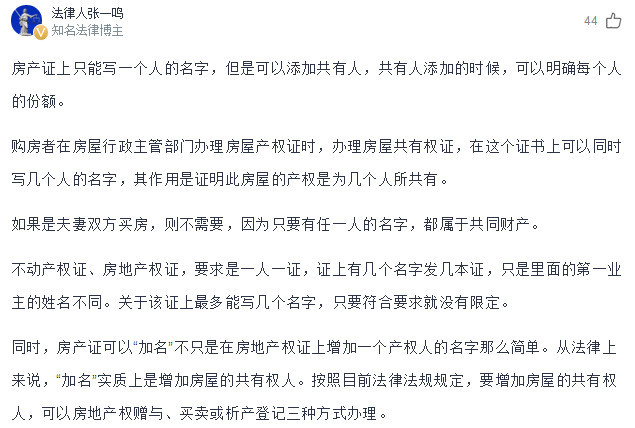 法律人张一鸣
知名法律博主
44

房产证上只能写一个人的名字，但是可以添加共有人，共有人添加的时候，可以明确每个人的份额。

购房者在房屋行政主管部门办理房屋产权证时，办理房屋共有权证，在这个证书上可以同时写几个人的名字，其作用是证明此房屋的产权是为几个人所共有。

如果是夫妻双方买房，则不需要，因为只要有任一人的名字，都属于共同财产。

不动产权证、房地产权证，要求是一人一证，证上有几个名字发几本证，只是里面的第一业主的姓名不同。关于该证上最多能写几个名字，只要符合要求就没有限定。

同时，房产证可以“加名”不只是在房地产权证上增加一个产权人的名字那么简单。从法律上来说，“加名”实质上是增加房屋的共有权人。按照目前法律法规规定，要增加房屋的共有权人，可以房地产权赠与、买卖或析产登记三种方式办理。